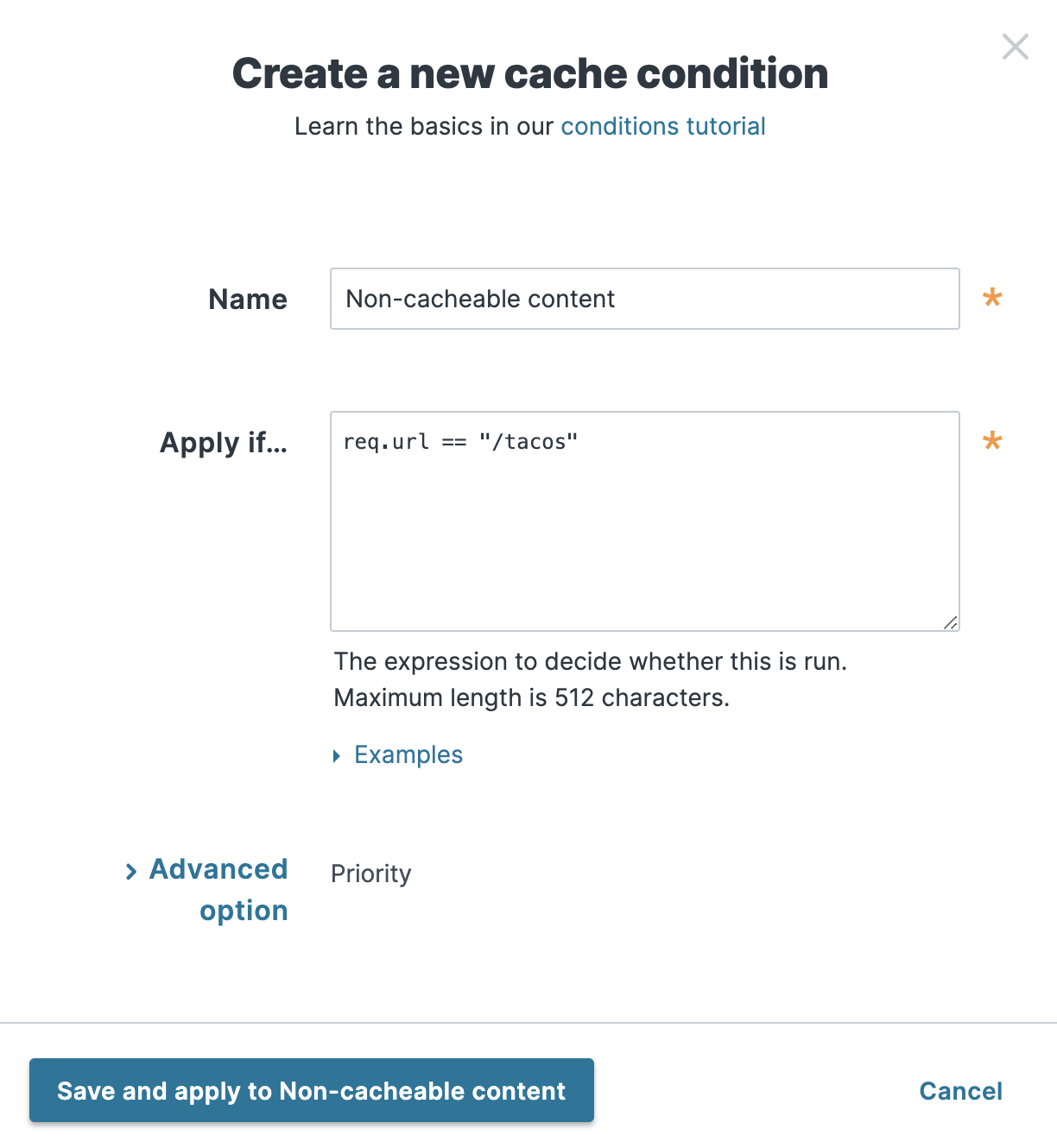 Create a new cache condition

Learn the basics in our conditions tutorial

Name

Non-cacheable content

*

Apply if...

req.url == "/tacos"

*

The expression to decide whether this is run. Maximum length is 512 characters.

Examples

Advanced option

Priority

Save and apply to Non-cacheable content

Cancel